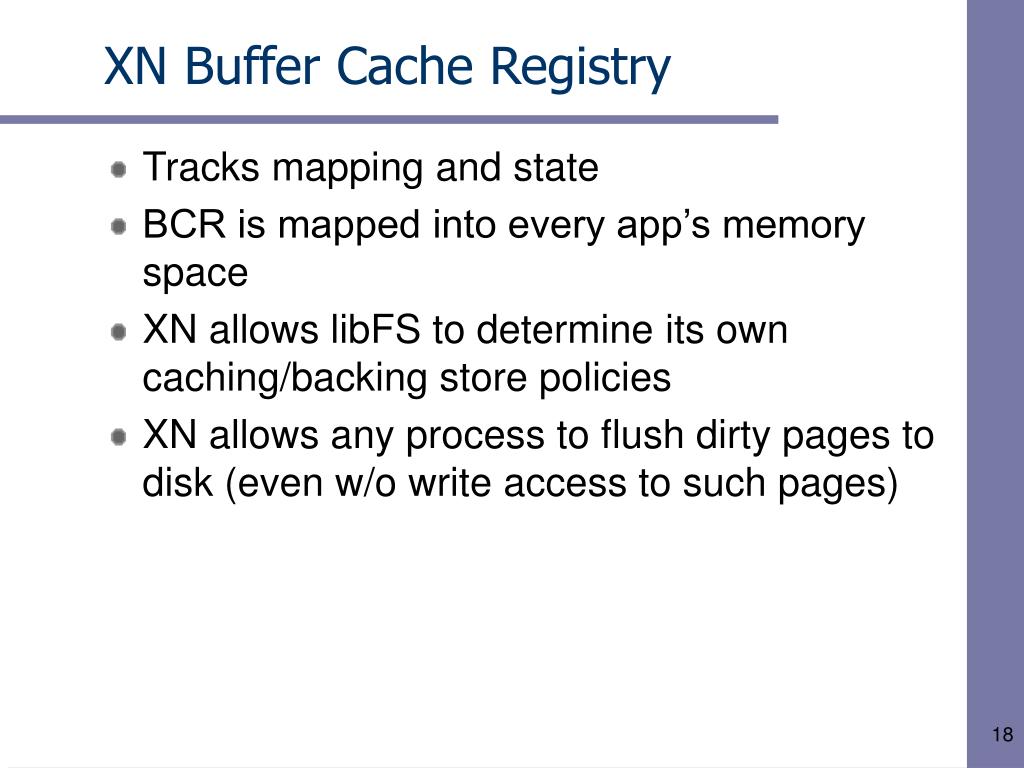 XN Buffer Cache Registry

• Tracks mapping and state
• BCR is mapped into every app's memory space
• XN allows libFS to determine its own caching/backing store policies
• XN allows any process to flush dirty pages to disk (even w/o write access to such pages)

18